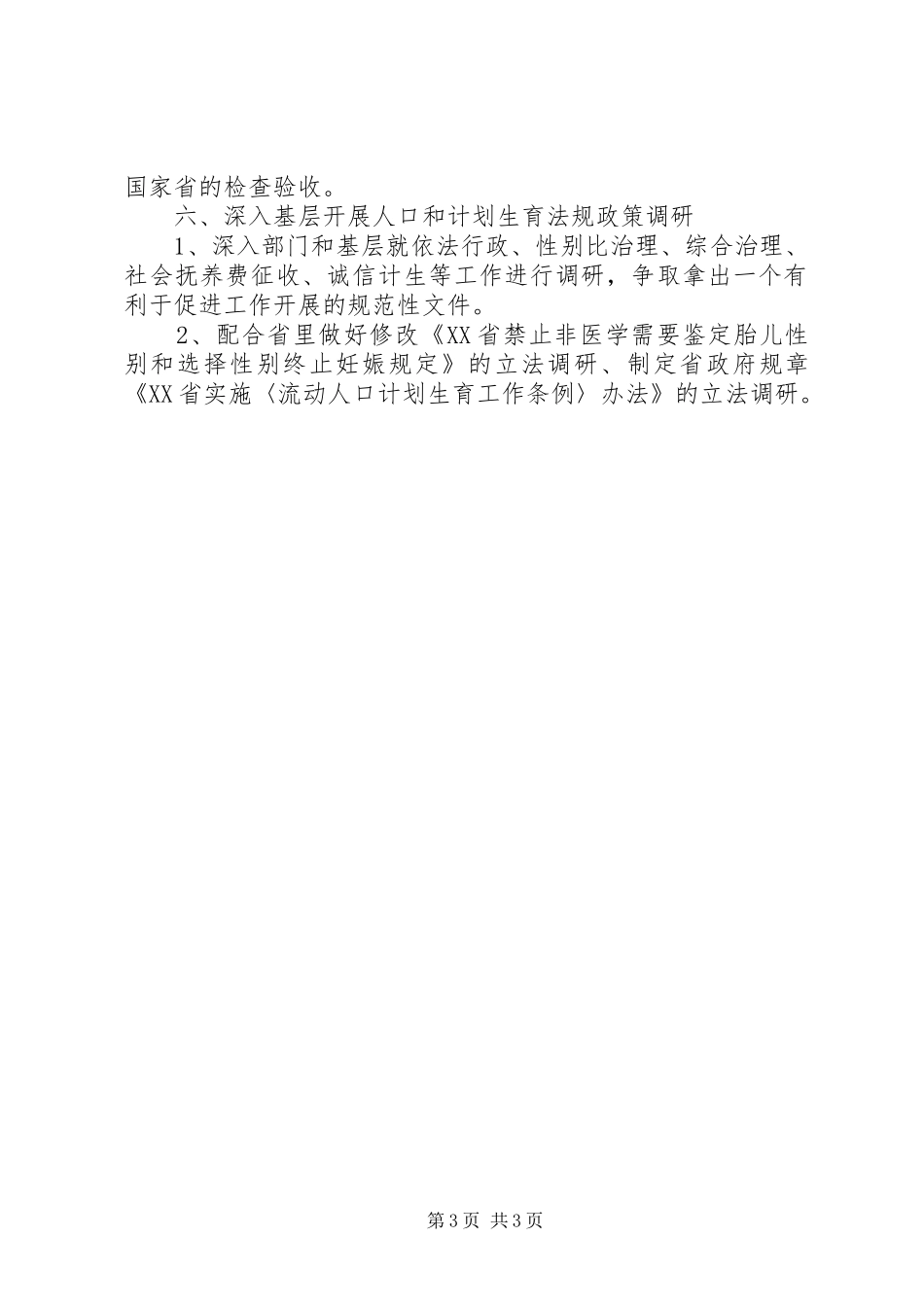 国家省的检查验收。

六、深入基层开展人口和计划生育法规政策调研

1、深入部门和基层就依法行政、性别比治理、综合治理、社会抚养费征收、诚信计生等工作进行调研，争取拿出一个有利于促进工作开展的规范性文件。

2、配合省里做好修改《XX省禁止非医学需要鉴定胎儿性别和选择性别终止妊娠规定》的立法调研、制定省政府规章《XX省实施〈流动人口计划生育工作条例〉办法》的立法调研。

第3页 共3页